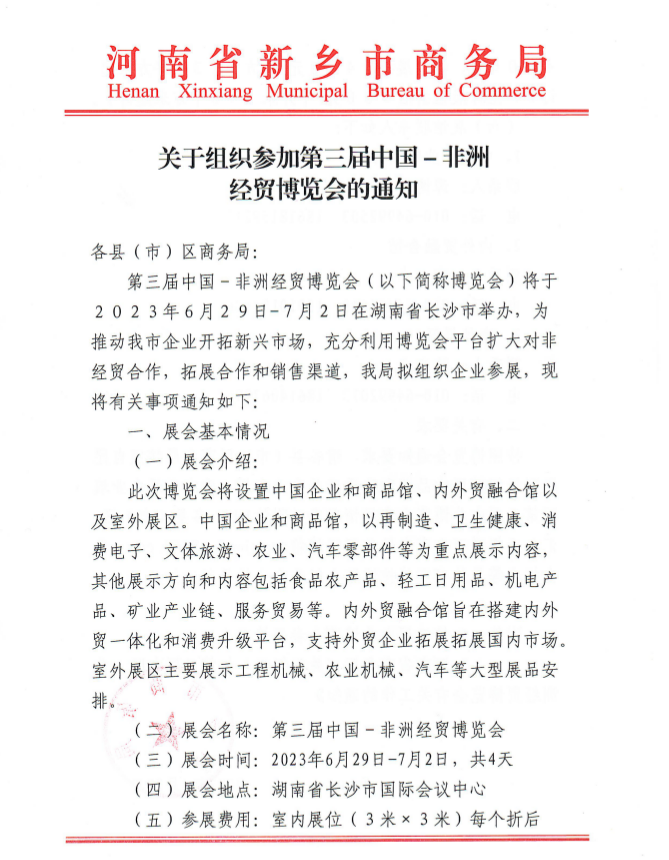 河南省新乡市商务局
Henan Xinxiang Municipal Bureau of Commerce

关于组织参加第三届中国－非洲经贸博览会的通知

各县（市）区商务局：

第三届中国－非洲经贸博览会（以下简称博览会）将于2023年6月29日-7月2日在湖南省长沙市举办，为推动我市企业开拓新兴市场，充分利用博览会平台扩大对非经贸合作，拓展合作和销售渠道，我局拟组织企业参展，现将有关事项通知如下：

一、展会基本情况

（一）展会介绍：

此次博览会将设置中国企业和商品馆、内外贸融合馆以及室外展区。中国企业和商品馆，以再制造、卫生健康、消费电子、文体旅游、农业、汽车零部件等为重点展示内容，其他展示方向和内容包括食品农产品、轻工日用品、机电产品、矿业产业链、服务贸易等。内外贸融合馆旨在搭建内外贸一体化和消费升级平台，支持外贸企业拓展拓展国内市场。室外展区主要展示工程机械、农业机械、汽车等大型展品安排。

（二）展会名称：第三届中国－非洲经贸博览会

（三）展会时间：2023年6月29日-7月2日，共4天

（四）展会地点：湖南省长沙市国际会议中心

（五）参展费用：室内展位（3米×3米）每个折后